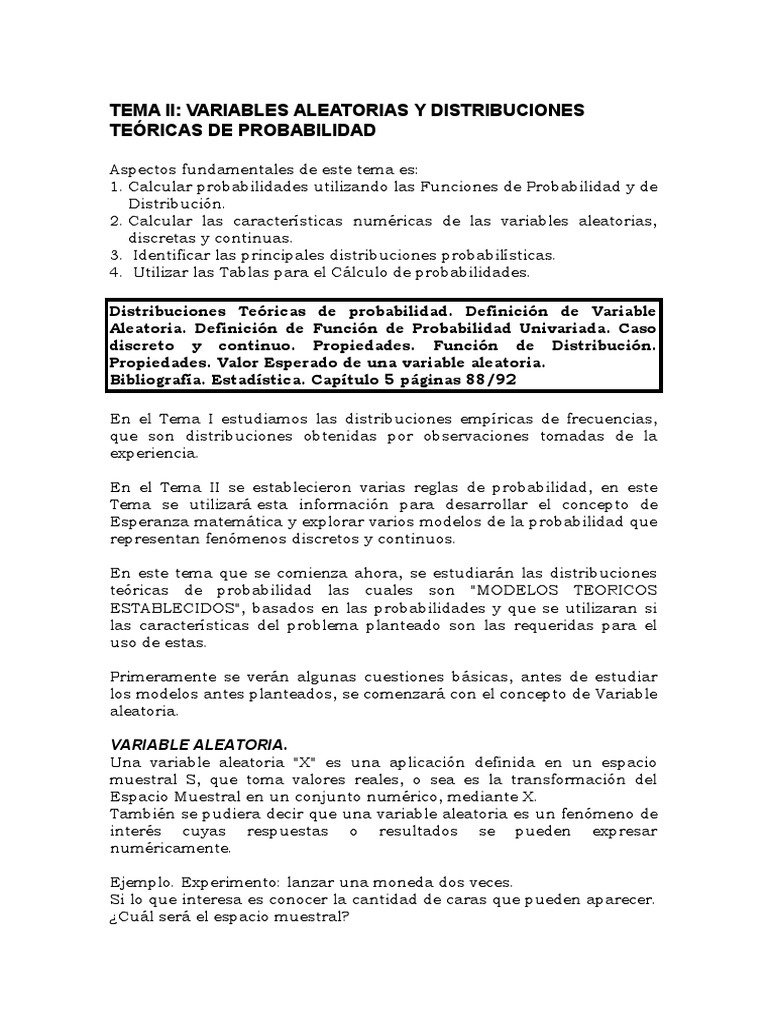 TEMA II: VARIABLES ALEATORIAS Y DISTRIBUCIONES TEÓRICAS DE PROBABILIDAD

Aspectos fundamentales de este tema es:
1. Calcular probabilidades utilizando las Funciones de Probabilidad y de Distribución.
2. Calcular las características numéricas de las variables aleatorias, discretas y continuas.
3. Identificar las principales distribuciones probabilísticas.
4. Utilizar las Tablas para el Cálculo de probabilidades.

Distribuciones Teóricas de probabilidad. Definición de Variable Aleatoria. Definición de Función de Probabilidad Univariada. Caso discreto y continuo. Propiedades. Función de Distribución. Propiedades. Valor Esperado de una variable aleatoria.
Bibliografía. Estadística. Capítulo 5 páginas 88/92

En el Tema I estudiamos las distribuciones empíricas de frecuencias, que son distribuciones obtenidas por observaciones tomadas de la experiencia.

En el Tema II se establecieron varias reglas de probabilidad, en este Tema se utilizará esta información para desarrollar el concepto de Esperanza matemática y explorar varios modelos de la probabilidad que representan fenómenos discretos y continuos.

En este tema que se comienza ahora, se estudiarán las distribuciones teóricas de probabilidad las cuales son "MODELOS TEORICOS ESTABLECIDOS", basados en las probabilidades y que se utilizaran si las características del problema planteado son las requeridas para el uso de estas.

Primeramente se verán algunas cuestiones básicas, antes de estudiar los modelos antes planteados, se comenzará con el concepto de Variable aleatoria.

VARIABLE ALEATORIA.
Una variable aleatoria "X" es una aplicación definida en un espacio muestral S, que toma valores reales, o sea es la transformación del Espacio Muestral en un conjunto numérico, mediante X.
También se pudiera decir que una variable aleatoria es un fenómeno de interés cuyas respuestas o resultados se pueden expresar numéricamente.

Ejemplo. Experimento: lanzar una moneda dos veces.
Si lo que interesa es conocer la cantidad de caras que pueden aparecer. ¿Cuál será el espacio muestral?